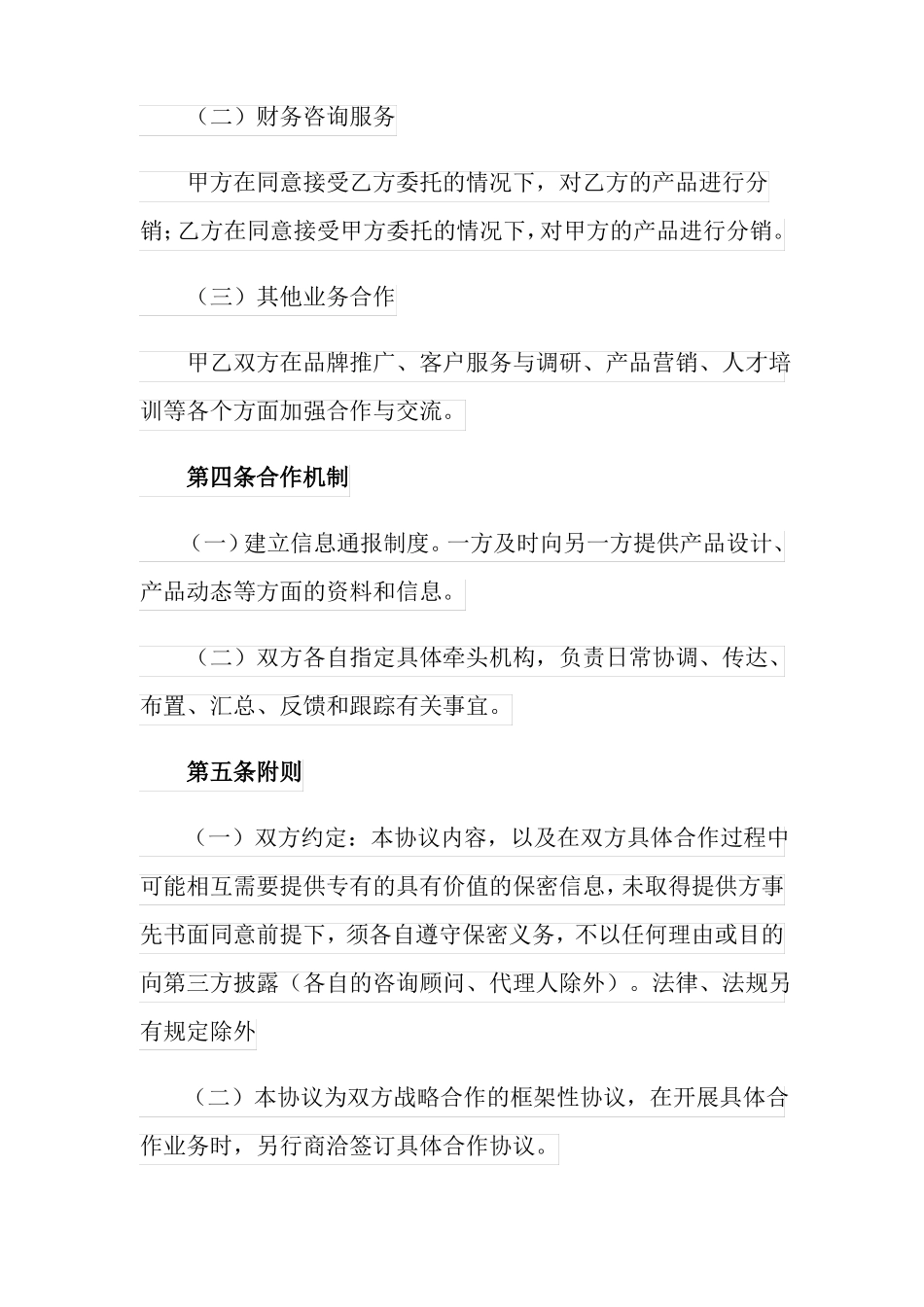 （二）财务咨询服务

甲方在同意接受乙方委托的情况下，对乙方的产品进行分销；乙方在同意接受甲方委托的情况下，对甲方的产品进行分销。

（三）其他业务合作

甲乙双方在品牌推广、客户服务与调研、产品营销、人才培训等各个方面加强合作与交流。

第四条合作机制

（一）建立信息通报制度。一方及时向另一方提供产品设计、产品动态等方面的资料和信息。

（二）双方各自指定具体牵头机构，负责日常协调、传达、布置、汇总、反馈和跟踪有关事宜。

第五条附则

（一）双方约定：本协议内容，以及在双方具体合作过程中可能相互需要提供专有的具有价值的保密信息，未取得提供方事先书面同意前提下，须各自遵守保密义务，不以任何理由或目的向第三方披露（各自的咨询顾问、代理人除外）。法律、法规另有规定除外

（二）本协议为双方战略合作的框架性协议，在开展具体合作业务时，另行商洽签订具体合作协议。